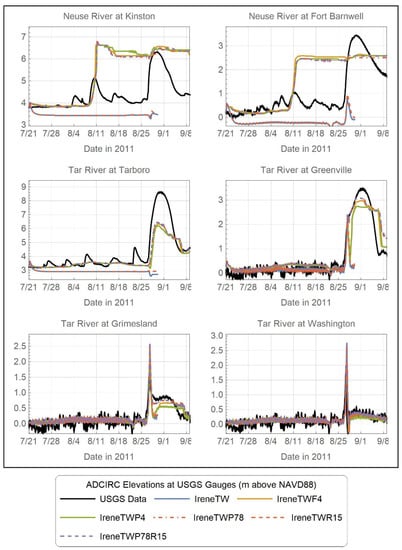 Neuse River at Kinston

7
6
5
4
3

7/21 7/28 8/4 8/11 8/18 8/25 9/1 9/8

Date in 2011

Neuse River at Fort Barnwell

3
2
1
0

7/21 7/28 8/4 8/11 8/18 8/25 9/1 9/8

Date in 2011

Tar River at Tarboro

9
8
7
6
5
4
3

7/21 7/28 8/4 8/11 8/18 8/25 9/1 9/8

Date in 2011

Tar River at Greenville

3
2
1
0

7/21 7/28 8/4 8/11 8/18 8/25 9/1 9/8

Date in 2011

Tar River at Grimesland

2.5
2.0
1.5
1.0
0.5
0.0

7/21 7/28 8/4 8/11 8/18 8/25 9/1 9/8

Date in 2011

Tar River at Washington

3.0
2.5
2.0
1.5
1.0
0.5
0.0

7/21 7/28 8/4 8/11 8/18 8/25 9/1 9/8

Date in 2011

ADCIRC Elevations at USGS Gauges (m above NAVD88)
USGS Data
IreneTW
IreneTWF4
IreneTWP4
IreneTWP78
IreneTWR15
IreneTWP78R15